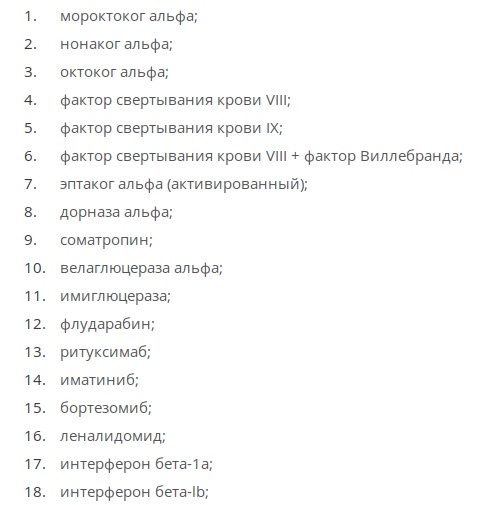 1. мороктоког альфа;
2. нонаког альфа;
3. октоког альфа;
4. фактор свертывания крови VIII;
5. фактор свертывания крови IX;
6. фактор свертывания крови VIII + фактор Виллебранда;
7. эптаког альфа (активированный);
8. дорназа альфа;
9. соматропин;
10. велаглюцераза альфа;
11. имиглюцераза;
12. флударабин;
13. ритуксимаб;
14. иматиниб;
15. бортезомиб;
16. леналидомид;
17. интерферон бета-1а;
18. интерферон бета-lb;